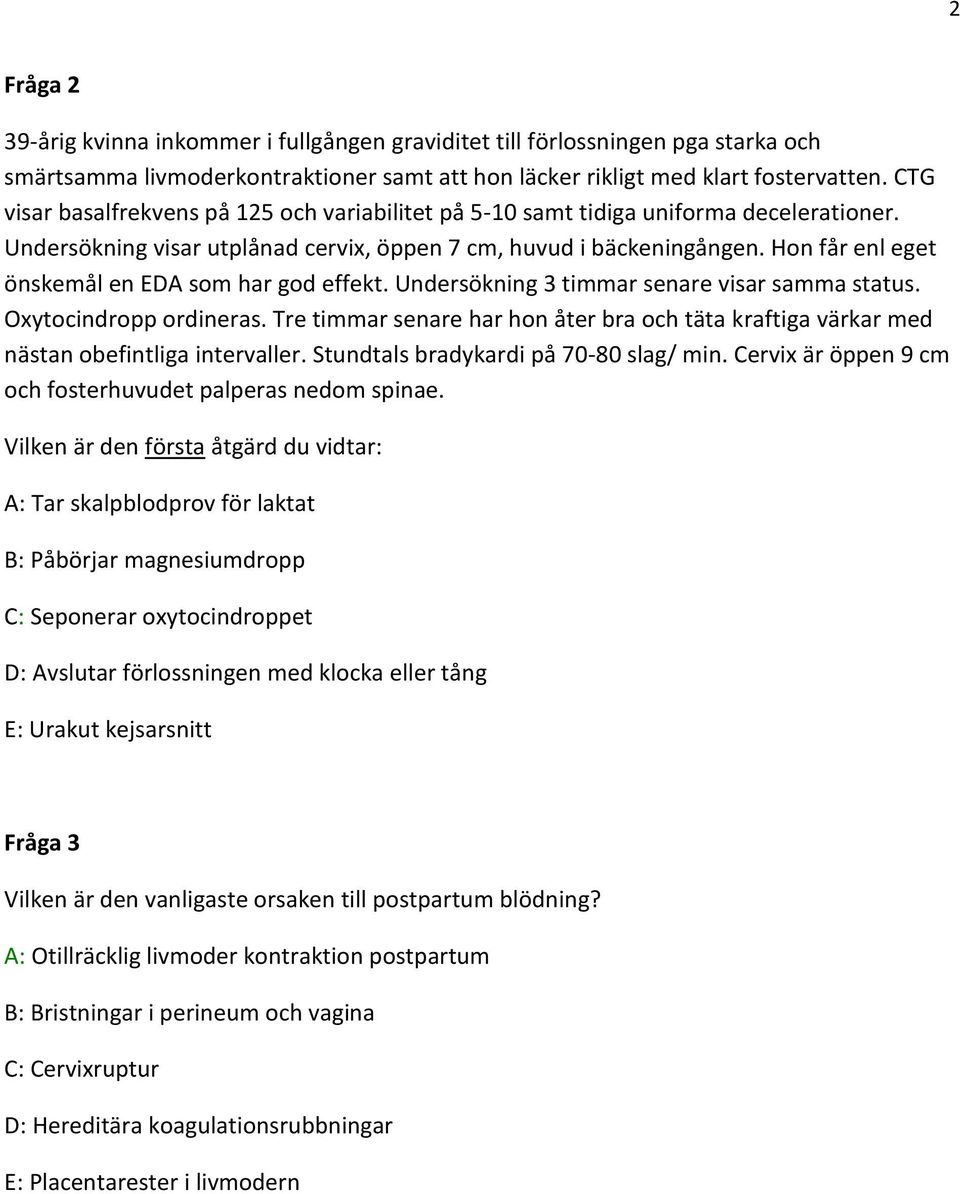 2

Fråga 2

39-årig kvinna inkommer i fullgången graviditet till förlossningen pga starka och smärtsamma livmoderkontraktioner samt att hon läcker rikligt med klart fostervatten. CTG visar basalfrekvens på 125 och variabilitet på 5-10 samt tidiga uniforma decelerationer. Undersökning visar utplånad cervix, öppen 7 cm, huvud i bäckeningången. Hon får enl eget önskemål en EDA som har god effekt. Undersökning 3 timmar senare visar samma status. Oxytocindropp ordineras. Tre timmar senare har hon åter bra och täta kraftiga värkar med nästan obefintliga intervaller. Stundtals bradykardi på 70-80 slag/ min. Cervix är öppen 9 cm och fosterhuvudet palperas nedom spinae.

Vilken är den första åtgärd du vidtar:

A: Tar skalpblodprov för laktat

B: Påbörjar magnesiumdropp

C: Seponerar oxytocindroppet

D: Avslutar förlossningen med klocka eller tång

E: Urakut kejsarsnitt

Fråga 3

Vilken är den vanligaste orsaken till postpartum blödning?

A: Otillräcklig livmoder kontraktion postpartum

B: Bristningar i perineum och vagina

C: Cervixruptur

D: Hereditära koagulationsrubbningar

E: Placentarester i livmodern